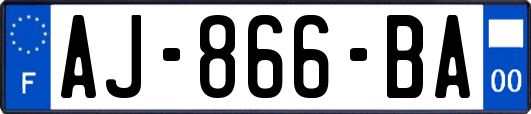 F
AJ-866-BA
00